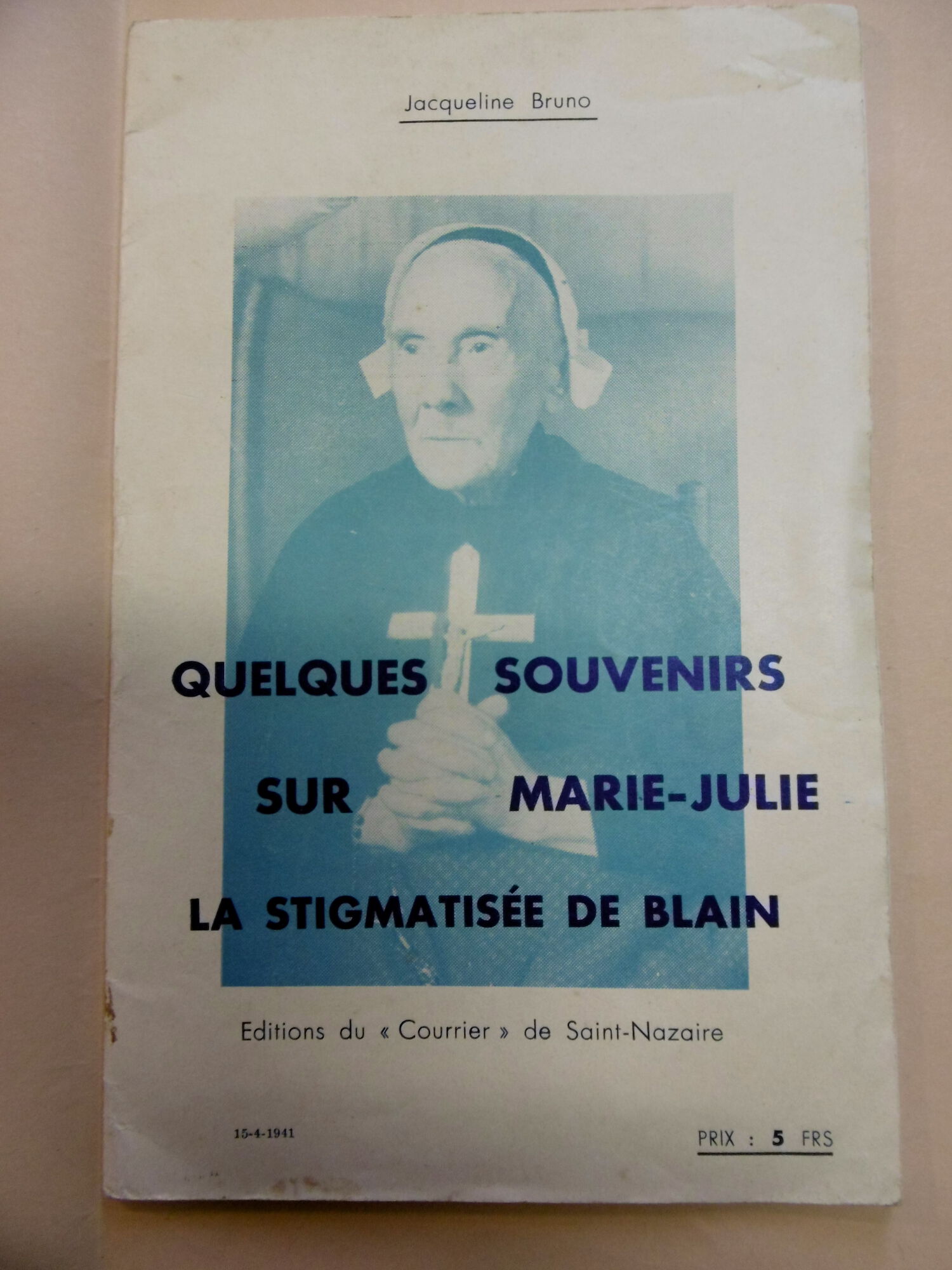 Jacqueline Bruno

QUELQUES SOUVENIRS
SUR MARIE-JULIE
LA STIGMATISÉE DE BLAIN

Editions du « Courrier » de Saint-Nazaire

15-4-1941

PRIX : 5 FRS